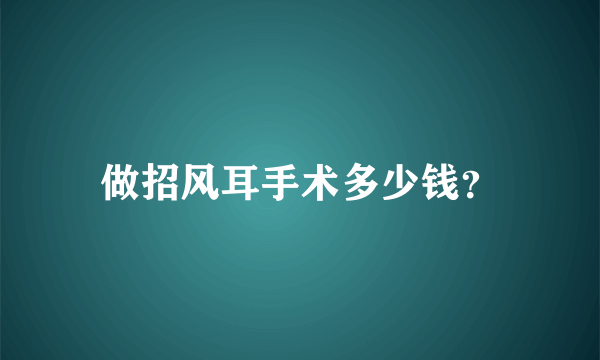 做招风耳手术多少钱?